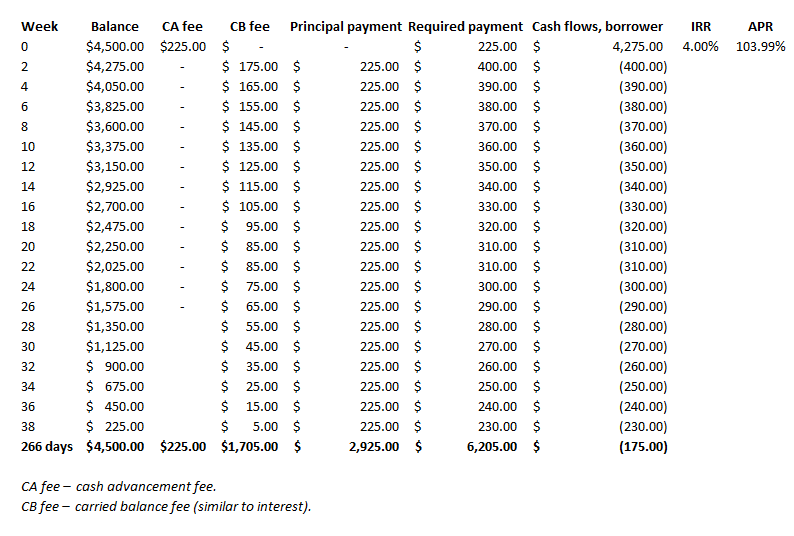 | Week | Balance | CA fee | CB fee | Principal payment | Required payment | Cash flows, borrower | IRR | APR |
|---|---|---|---|---|---|---|---|---|
| 0 | \$4,500.00 | \$225.00 | \$ - | - | \$ 225.00 | \$ 4,275.00 | 4.00% | 103.99% |
| 2 | \$4,275.00 | - | \$ 175.00 | \$ 225.00 | \$ 400.00 | \$ (400.00) | | |
| 4 | \$4,050.00 | - | \$ 165.00 | \$ 225.00 | \$ 390.00 | \$ (390.00) | | |
| 6 | \$3,825.00 | - | \$ 155.00 | \$ 225.00 | \$ 380.00 | \$ (380.00) | | |
| 8 | \$3,600.00 | - | \$ 145.00 | \$ 225.00 | \$ 370.00 | \$ (370.00) | | |
| 10 | \$3,375.00 | - | \$ 135.00 | \$ 225.00 | \$ 360.00 | \$ (360.00) | | |
| 12 | \$3,150.00 | - | \$ 125.00 | \$ 225.00 | \$ 350.00 | \$ (350.00) | | |
| 14 | \$2,925.00 | - | \$ 115.00 | \$ 225.00 | \$ 340.00 | \$ (340.00) | | |
| 16 | \$2,700.00 | - | \$ 105.00 | \$ 225.00 | \$ 330.00 | \$ (330.00) | | |
| 18 | \$2,475.00 | - | \$ 95.00 | \$ 225.00 | \$ 320.00 | \$ (320.00) | | |
| 20 | \$2,250.00 | - | \$ 85.00 | \$ 225.00 | \$ 310.00 | \$ (310.00) | | |
| 22 | \$2,025.00 | - | \$ 85.00 | \$ 225.00 | \$ 310.00 | \$ (310.00) | | |
| 24 | \$1,800.00 | - | \$ 75.00 | \$ 225.00 | \$ 300.00 | \$ (300.00) | | |
| 26 | \$1,575.00 | - | \$ 65.00 | \$ 225.00 | \$ 290.00 | \$ (290.00) | | |
| 28 | \$1,350.00 | | \$ 55.00 | \$ 225.00 | \$ 280.00 | \$ (280.00) | | |
| 30 | \$1,125.00 | | \$ 45.00 | \$ 225.00 | \$ 270.00 | \$ (270.00) | | |
| 32 | \$ 900.00 | | \$ 35.00 | \$ 225.00 | \$ 260.00 | \$ (260.00) | | |
| 34 | \$ 675.00 | | \$ 25.00 | \$ 225.00 | \$ 250.00 | \$ (250.00) | | |
| 36 | \$ 450.00 | | \$ 15.00 | \$ 225.00 | \$ 240.00 | \$ (240.00) | | |
| 38 | \$ 225.00 | | \$ 5.00 | \$ 225.00 | \$ 230.00 | \$ (230.00) | | |
| 266 days | \$4,500.00 | \$225.00 | \$1,705.00 | \$ 2,925.00 | \$ 6,205.00 | \$ (175.00) | | |

CA fee – cash advancement fee.
CB fee – carried balance fee (similar to interest).